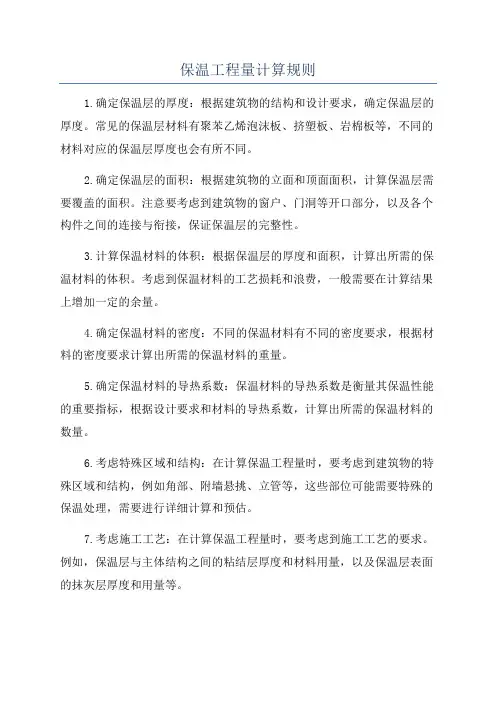 保温工程量计算规则

1.确定保温层的厚度：根据建筑物的结构和设计要求，确定保温层的厚度。常见的保温层材料有聚苯乙烯泡沫板、挤塑板、岩棉板等，不同的材料对应的保温层厚度也会有所不同。

2.确定保温层的面积：根据建筑物的立面和顶面面积，计算保温层需要覆盖的面积。注意要考虑到建筑物的窗户、门洞等开口部分，以及各个构件之间的连接与衔接，保证保温层的完整性。

3.计算保温材料的体积：根据保温层的厚度和面积，计算出所需的保温材料的体积。考虑到保温材料的工艺损耗和浪费，一般需要在计算结果上增加一定的余量。

4.确定保温材料的密度：不同的保温材料有不同的密度要求，根据材料的密度要求计算出所需的保温材料的重量。

5.确定保温材料的导热系数：保温材料的导热系数是衡量其保温性能的重要指标，根据设计要求和材料的导热系数，计算出所需的保温材料的数量。

6.考虑特殊区域和结构：在计算保温工程量时，要考虑到建筑物的特殊区域和结构，例如角部、附墙悬挑、立管等，这些部位可能需要特殊的保温处理，需要进行详细计算和预估。

7.考虑施工工艺：在计算保温工程量时，要考虑到施工工艺的要求。例如，保温层与主体结构之间的粘结层厚度和材料用量，以及保温层表面的抹灰层厚度和用量等。